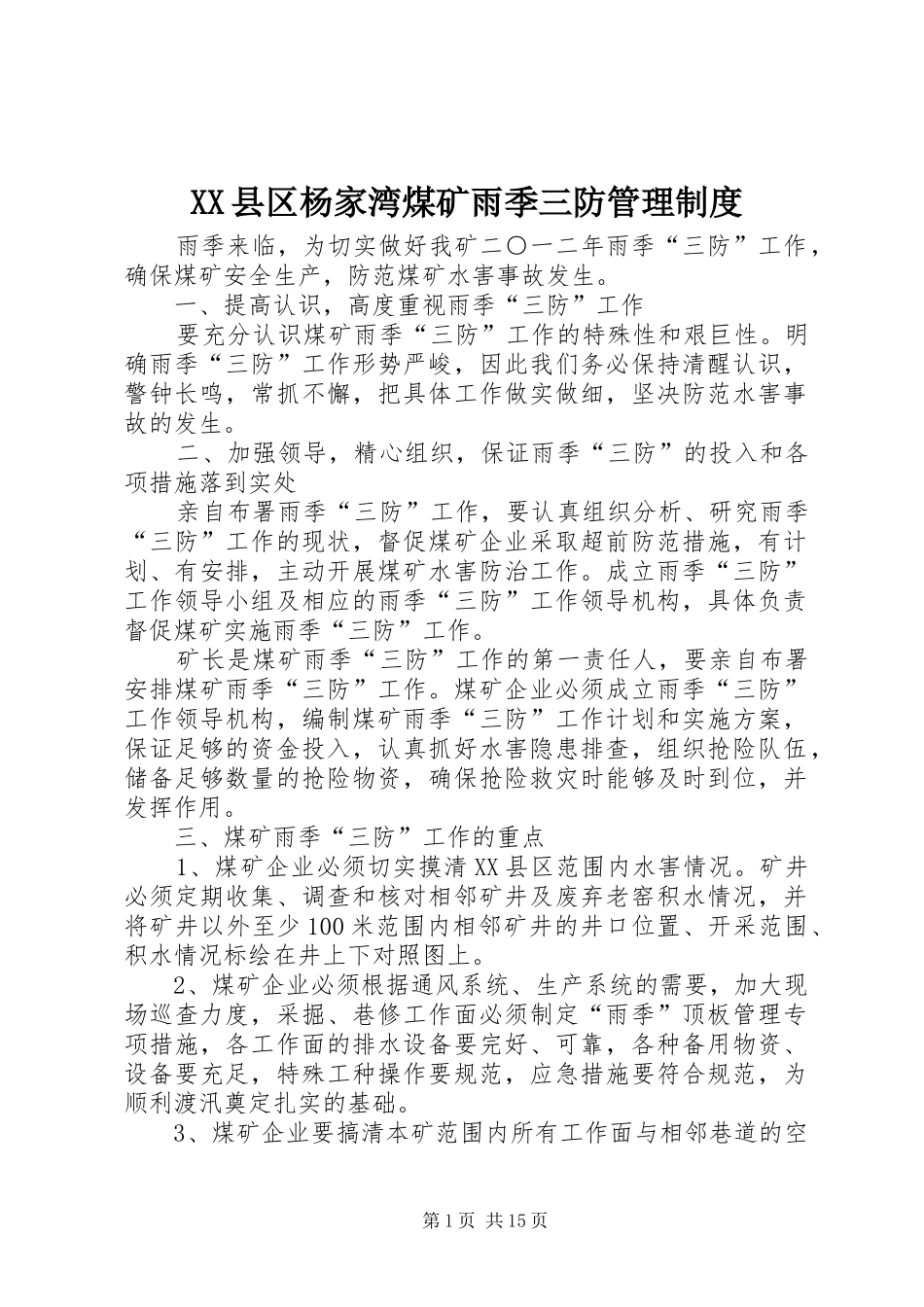 XX县区杨家湾煤矿雨季三防管理制度

雨季来临，为切实做好我矿二〇一二年雨季“三防”工作，确保煤矿安全生产，防范煤矿水害事故发生。

一、提高认识，高度重视雨季“三防”工作

要充分认识煤矿雨季“三防”工作的特殊性和艰巨性。明确雨季“三防”工作形势严峻，因此我们务必保持清醒认识，警钟长鸣，常抓不懈，把具体工作做实做细，坚决防范水害事故的发生。

二、加强领导，精心组织，保证雨季“三防”的投入和各项措施落到实处

亲自布署雨季“三防”工作，要认真组织分析、研究雨季“三防”工作的现状，督促煤矿企业采取超前防范措施，有计划、有安排，主动开展煤矿水害防治工作。成立雨季“三防”工作领导小组及相应的雨季“三防”工作领导机构，具体负责督促煤矿实施雨季“三防”工作。

矿长是煤矿雨季“三防”工作的第一责任人，要亲自布署安排煤矿雨季“三防”工作。煤矿企业必须成立雨季“三防”工作领导机构，编制煤矿雨季“三防”工作计划和实施方案，保证足够的资金投入，认真抓好水害隐患排查，组织抢险队伍，储备足够数量的抢险物资，确保抢险救灾时能够及时到位，并发挥作用。

三、煤矿雨季“三防”工作的重点

1、煤矿企业必须切实摸清XX县区范围内水害情况。矿井必须定期收集、调查和核对相邻矿井及废弃老窑积水情况，并将矿井以外至少100米范围内相邻矿井的井口位置、开采范围、积水情况标绘在井上下对照图上。

2、煤矿企业必须根据通风系统、生产系统的需要，加大现场巡查力度，采掘、巷修工作面必须制定“雨季”顶板管理专项措施，各工作面的排水设备要完好、可靠，各种备用物资、设备要充足，特殊工种操作要规范，应急措施要符合规范，为顺利渡汛奠定扎实的基础。

3、煤矿企业要搞清本矿范围内所有工作面与相邻巷道的空

第1页 共15页